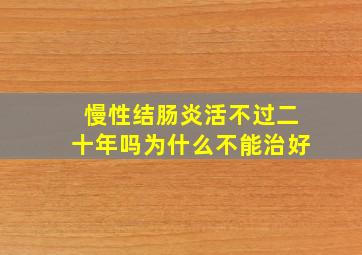 慢性结肠炎活不过二十年吗为什么不能治好